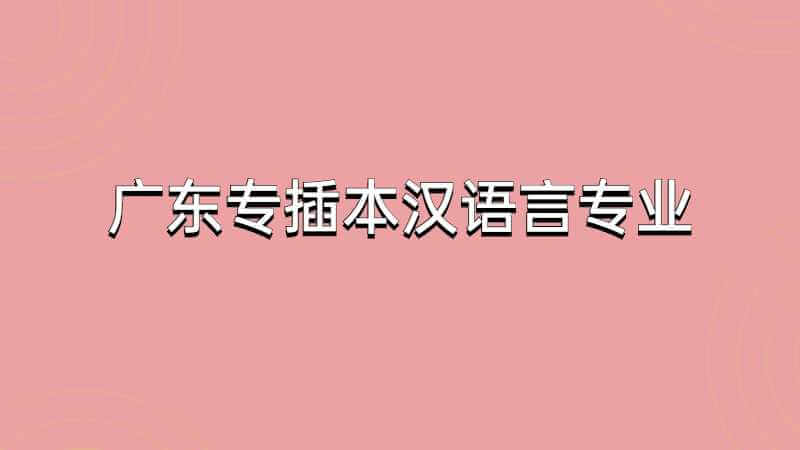 广东专插本汉语言专业